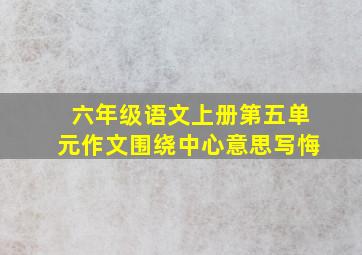 六年级语文上册第五单元作文围绕中心意思写悔